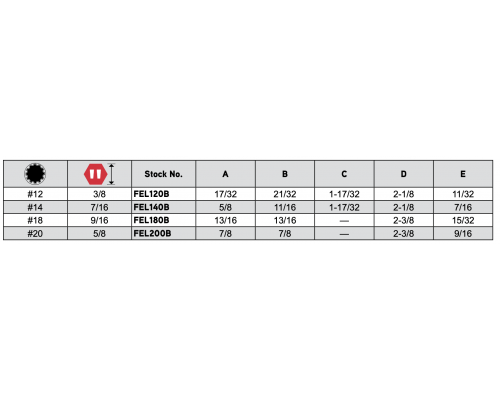 |  |  | Stock No. | A | B | C | D | E |
|---|---|---|---|---|---|---|---|
| #12 | 3/8 | FEL120B | 17/32 | 21/32 | 1-17/32 | 2-1/8 | 11/32 |
| #14 | 7/16 | FEL140B | 5/8 | 11/16 | 1-17/32 | 2-1/8 | 7/16 |
| #18 | 9/16 | FEL180B | 13/16 | 13/16 | — | 2-3/8 | 15/32 |
| #20 | 5/8 | FEL200B | 7/8 | 7/8 | — | 2-3/8 | 9/16 |